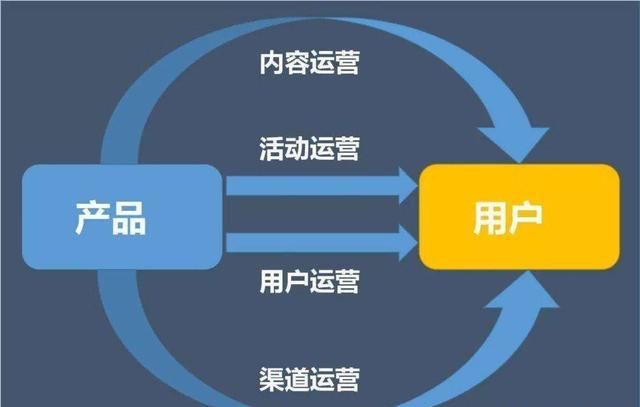 内容运营

活动运营

产品

用户

用户运营

渠道运营